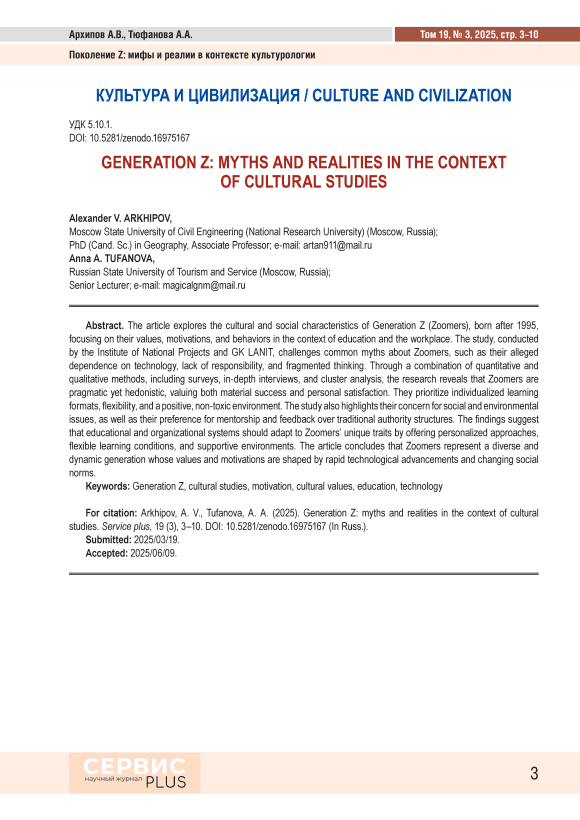 Архипов А.В., Тюфанова А.А.

Том 19, № 3, 2025, стр. 3–10

Поколение Z: мифы и реалии в контексте культурологии

КУЛЬТУРА И ЦИВИЛИЗАЦИЯ / CULTURE AND CIVILIZATION

УДК 5.10.1.
DOI: 10.5281/zenodo.16975167

GENERATION Z: MYTHS AND REALITIES IN THE CONTEXT OF CULTURAL STUDIES

Alexander V. ARKHIPOV,
Moscow State University of Civil Engineering (National Research University) (Moscow, Russia);
PhD (Cand. Sc.) in Geography, Associate Professor; e-mail: artan911@mail.ru
Anna A. TUFANOVA,
Russian State University of Tourism and Service (Moscow, Russia);
Senior Lecturer; e-mail: magicalgnm@mail.ru

Abstract. The article explores the cultural and social characteristics of Generation Z (Zoomers), born after 1995, focusing on their values, motivations, and behaviors in the context of education and the workplace. The study, conducted by the Institute of National Projects and GK LANIT, challenges common myths about Zoomers, such as their alleged dependence on technology, lack of responsibility, and fragmented thinking. Through a combination of quantitative and qualitative methods, including surveys, in-depth interviews, and cluster analysis, the research reveals that Zoomers are pragmatic yet hedonistic, valuing both material success and personal satisfaction. They prioritize individualized learning formats, flexibility, and a positive, non-toxic environment. The study also highlights their concern for social and environmental issues, as well as their preference for mentorship and feedback over traditional authority structures. The findings suggest that educational and organizational systems should adapt to Zoomers' unique traits by offering personalized approaches, flexible learning conditions, and supportive environments. The article concludes that Zoomers represent a diverse and dynamic generation whose values and motivations are shaped by rapid technological advancements and changing social norms.

Keywords: Generation Z, cultural studies, motivation, cultural values, education, technology

For citation: Arkhipov, A. V., Tufanova, A. A. (2025). Generation Z: myths and realities in the context of cultural studies. Service plus, 19 (3), 3–10. DOI: 10.5281/zenodo.16975167 (In Russ.).
Submitted: 2025/03/19.
Accepted: 2025/06/09.

СЕРВИС
научный журнал PLUS

3